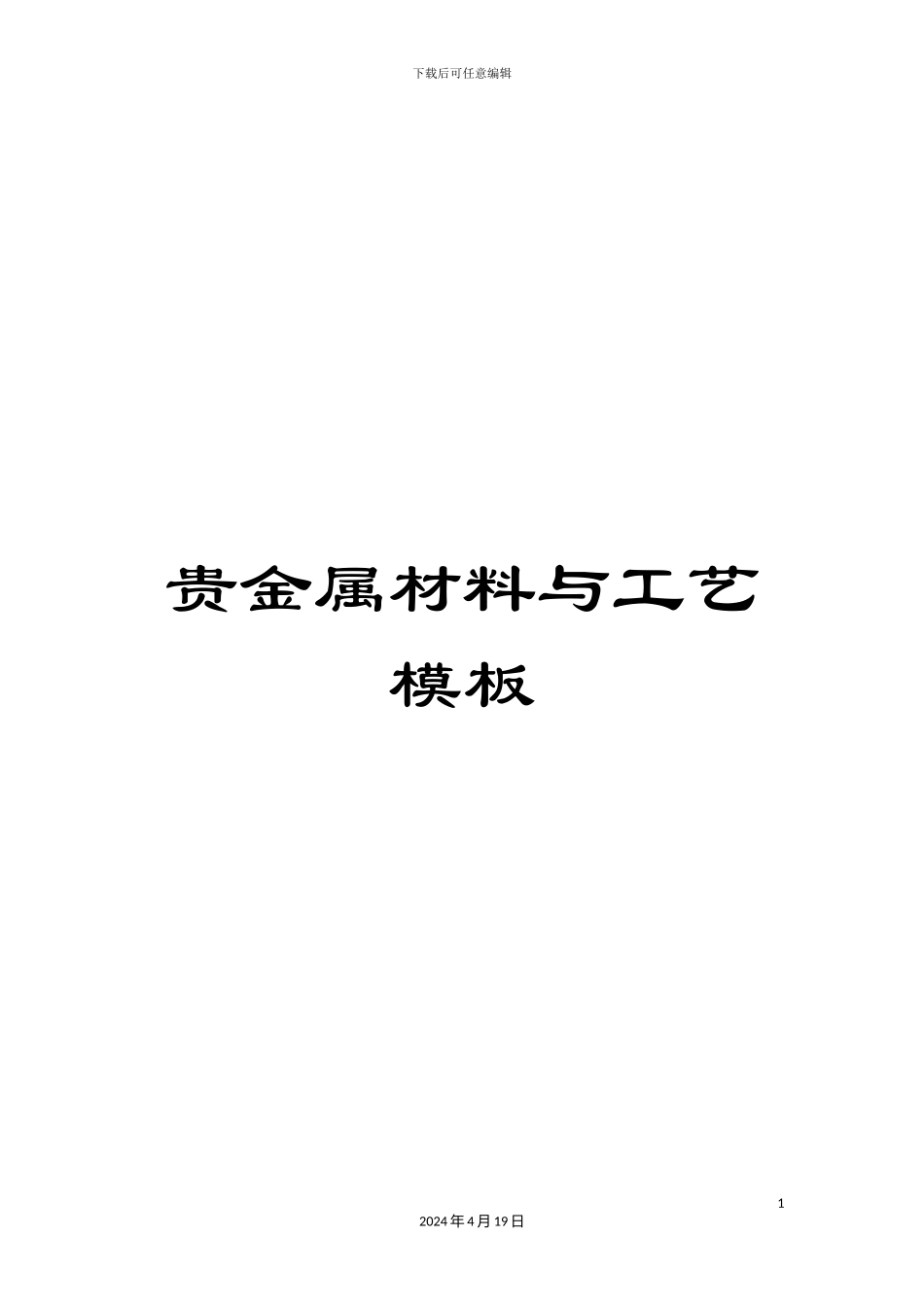 下载后可任意编辑

贵金属材料与工艺模板

1

2024年4月19日